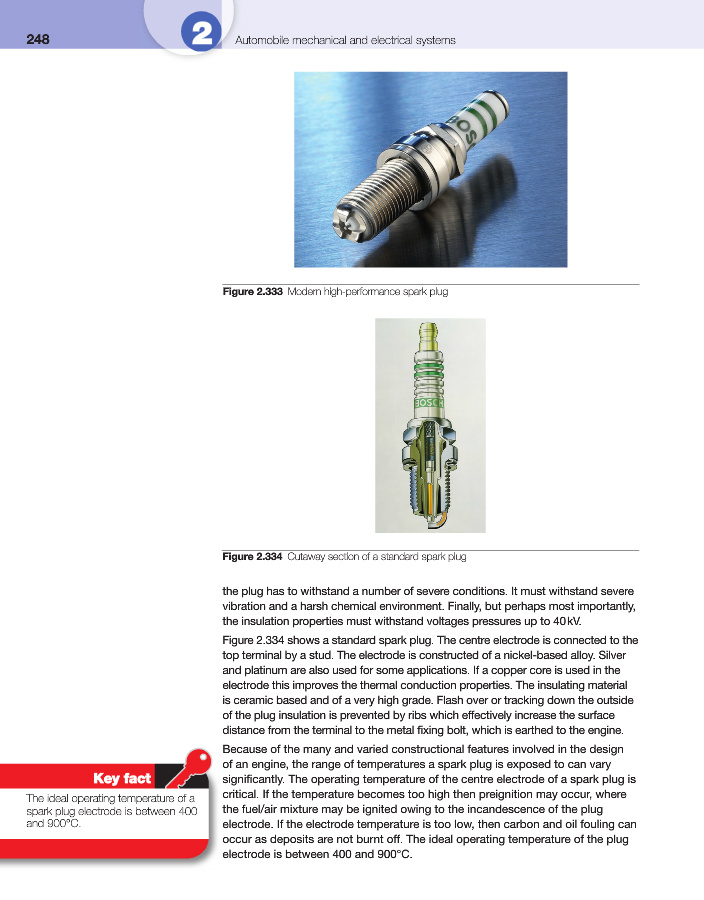 248

2 Automobile mechanical and electrical systems

BOSCH

Figure 2.333 Modern high-performance spark plug

BOSCH

Figure 2.334 Cutaway section of a standard spark plug

the plug has to withstand a number of severe conditions. It must withstand severe vibration and a harsh chemical environment. Finally, but perhaps most importantly, the insulation properties must withstand voltages pressures up to 40 kV.

Figure 2.334 shows a standard spark plug. The centre electrode is connected to the top terminal by a stud. The electrode is constructed of a nickel-based alloy. Silver and platinum are also used for some applications. If a copper core is used in the electrode this improves the thermal conduction properties. The insulating material is ceramic based and of a very high grade. Flash over or tracking down the outside of the plug insulation is prevented by ribs which effectively increase the surface distance from the terminal to the metal fixing bolt, which is earthed to the engine.

Because of the many and varied constructional features involved in the design of an engine, the range of temperatures a spark plug is exposed to can vary significantly. The operating temperature of the centre electrode of a spark plug is critical. If the temperature becomes too high then preignition may occur, where the fuel/air mixture may be ignited owing to the incandescence of the plug electrode. If the electrode temperature is too low, then carbon and oil fouling can occur as deposits are not burnt off. The ideal operating temperature of the plug electrode is between 400 and 900°C.

Key fact

The ideal operating temperature of a spark plug electrode is between 400 and 900°C.